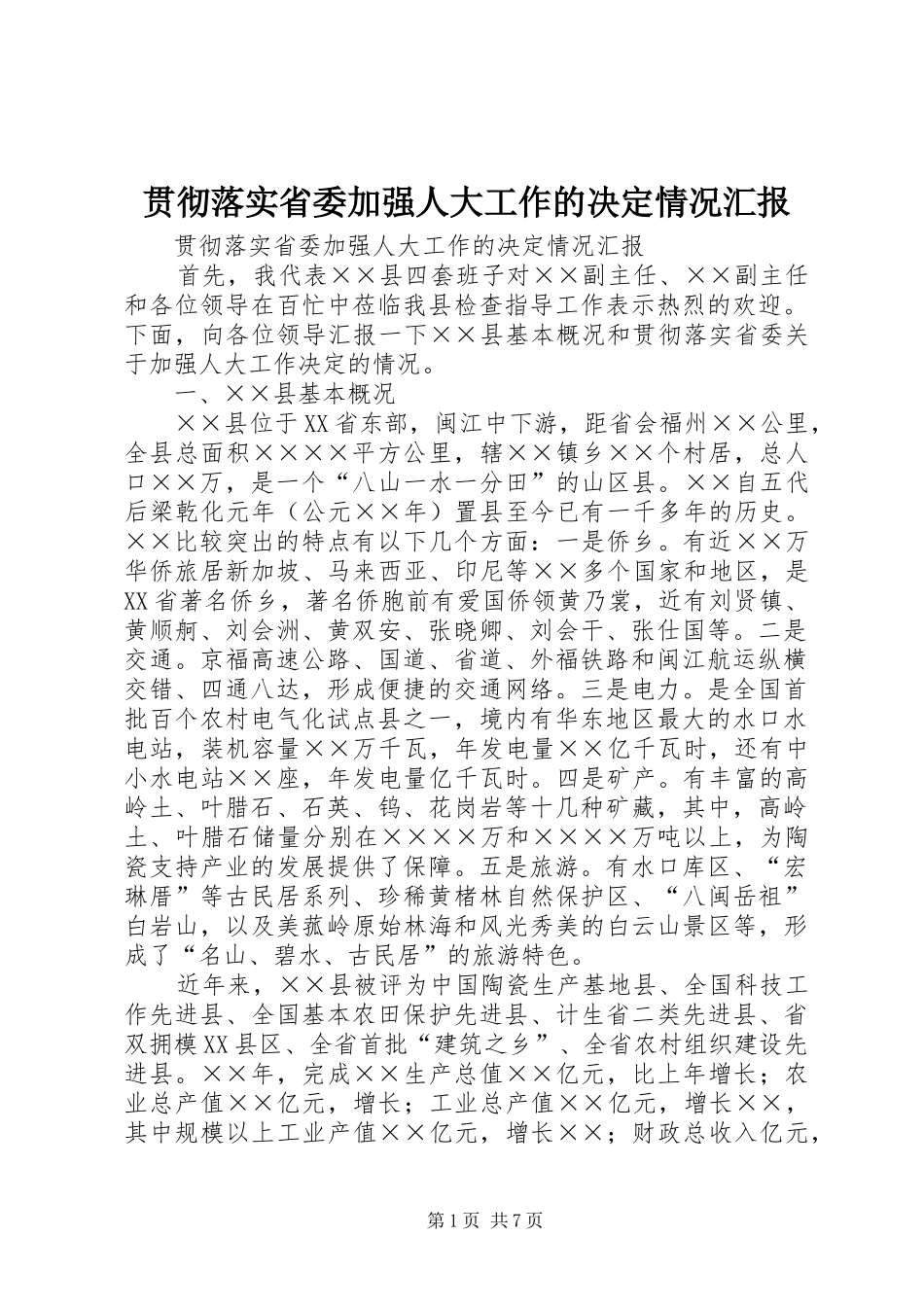 贯彻落实省委加强人大工作的决定情况汇报

贯彻落实省委加强人大工作的决定情况汇报

首先，我代表××县四套班子对××副主任、××副主任和各位领导在百忙中莅临我县检查指导工作表示热烈的欢迎。下面，向各位领导汇报一下××县基本概况和贯彻落实省委关于加强人大工作决定的情况。

一、××县基本概况

××县位于XX省东部，闽江中下游，距省会福州××公里，全县总面积××××平方公里，辖××镇乡××个村居，总人口××万，是一个“八山一水一分田”的山区县。××自五代后梁乾化元年（公元××年）置县至今已有一千多年的历史。××比较突出的特点有以下几个方面：一是侨乡。有近××万华侨旅居新加坡、马来西亚、印尼等××多个国家和地区，是XX省著名侨乡，著名侨胞前有爱国侨领黄乃裳，近有刘贤镇、黄顺舸、刘会洲、黄双安、张晓卿、刘会干、张仕国等。二是交通。京福高速公路、国道、省道、外福铁路和闽江航运纵横交错、四通八达，形成便捷的交通网络。三是电力。是全国首批百个农村电气化试点县之一，境内有华东地区最大的水口水电站，装机容量××万千瓦，年发电量××亿千瓦时，还有中小水电站××座，年发电量亿千瓦时。四是矿产。有丰富的高岭土、叶腊石、石英、钨、花岗岩等十几种矿藏，其中，高岭土、叶腊石储量分别在××××万和××××万吨以上，为陶瓷支持产业的发展提供了保障。五是旅游。有水口库区、“宏琳厝”等古民居系列、珍稀黄楮林自然保护区、“八闽岳祖”白岩山，以及美菰岭原始林海和风光秀美的白云山景区等，形成了“名山、碧水、古民居”的旅游特色。

近年来，××县被评为中国陶瓷生产基地县、全国科技工作先进县、全国基本农田保护先进县、计生省二类先进县、省双拥模XX县区、全省首批“建筑之乡”、全省农村组织建设先进县。××年，完成××生产总值××亿元，比上年增长；农业总产值××亿元，增长；工业总产值××亿元，增长××，其中规模以上工业产值××亿元，增长××；财政总收入亿元，

第1页 共7页